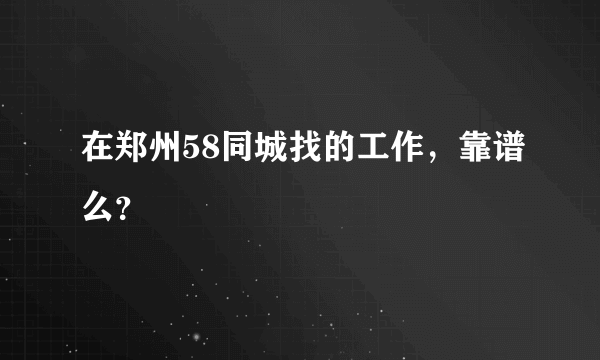 在郑州58同城找的工作，靠谱么?